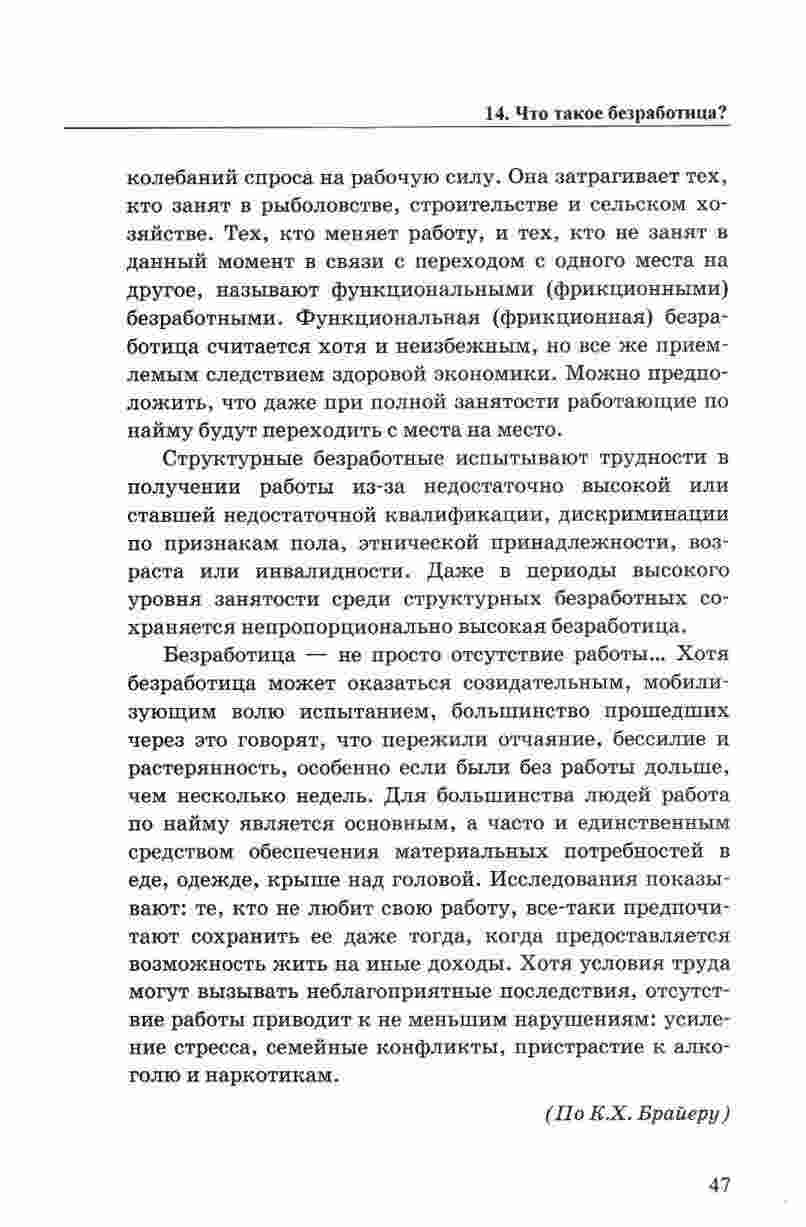 14. Что такое безработица?

колебаний спроса на рабочую силу. Она затрагивает тех, кто занят в рыболовстве, строительстве и сельском хозяйстве. Тех, кто меняет работу, и тех, кто не занят в данный момент в связи с переходом с одного места на другое, называют функциональными (фрикционными) безработными. Функциональная (фрикционная) безработица считается хотя и неизбежным, но все же приемлемым следствием здоровой экономики. Можно предположить, что даже при полной занятости работающие по найму будут переходить с места на место.

Структурные безработные испытывают трудности в получении работы из-за недостаточно высокой или ставшей недостаточной квалификации, дискриминации по признакам пола, этнической принадлежности, возраста или инвалидности. Даже в периоды высокого уровня занятости среди структурных безработных сохраняется непропорционально высокая безработица.

Безработица — не просто отсутствие работы... Хотя безработица может оказаться созидательным, мобилизующим волю испытанием, большинство прошедших через это говорят, что пережили отчаяние, бессилие и растерянность, особенно если были без работы дольше, чем несколько недель. Для большинства людей работа по найму является основным, а часто и единственным средством обеспечения материальных потребностей в еде, одежде, крыше над головой. Исследования показывают: те, кто не любит свою работу, все-таки предпочитают сохранить ее даже тогда, когда предоставляется возможность жить на иные доходы. Хотя условия труда могут вызывать неблагоприятные последствия, отсутствие работы приводит к не меньшим нарушениям: усиление стресса, семейные конфликты, пристрастие к алкоголю и наркотикам.

(По К.Х. Брайеру)

47